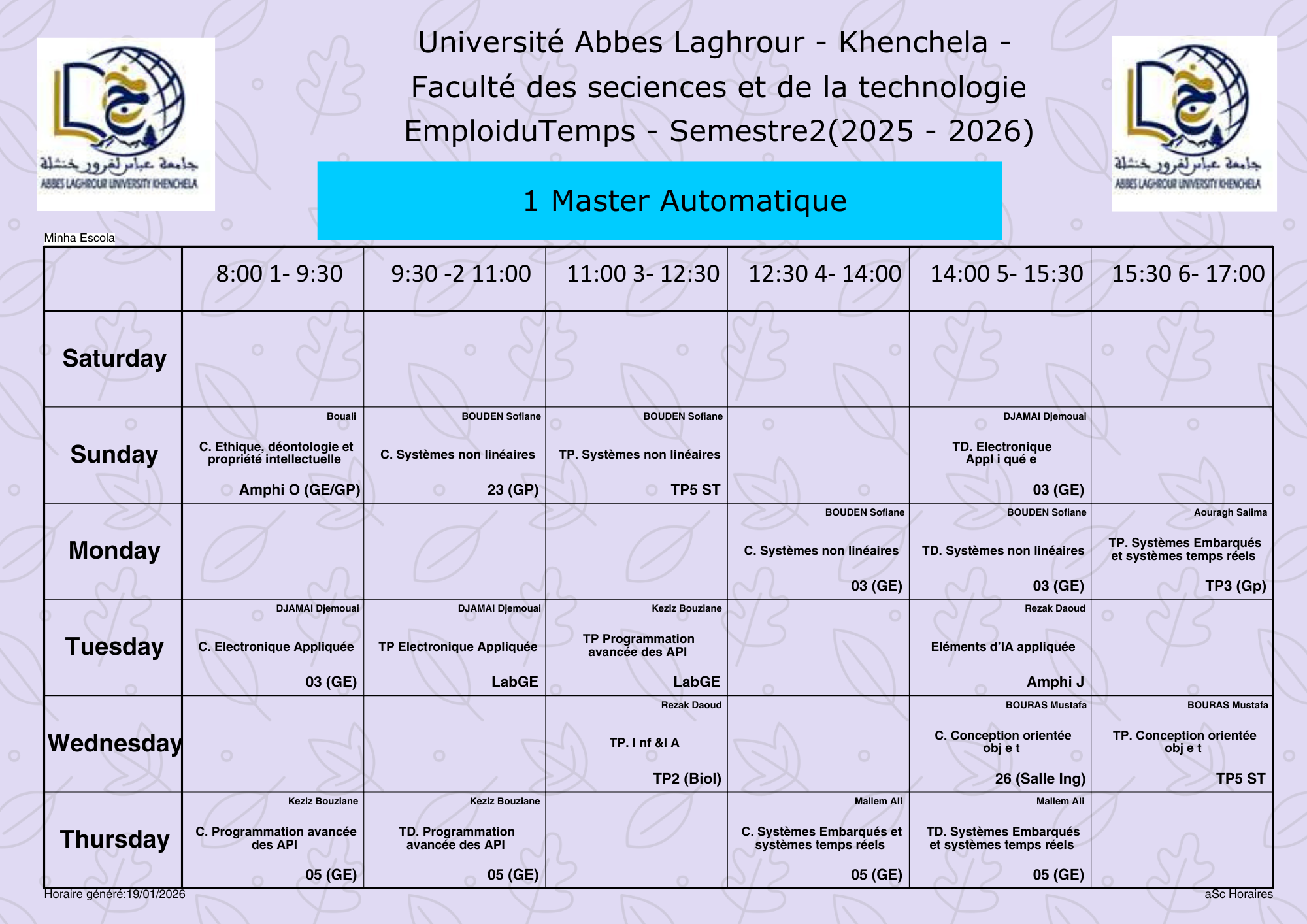 جامعة عباس لغرور خنشلة
ABBES LAGHROUR UNIVERSITY KHENCHELA

Université Abbes Laghrour - Khenchela -
Faculté des seciences et de la technologie
EmploiduTemps - Semestre2(2025 - 2026)

جامعة عباس لغرور خنشلة
ABBES LAGHROUR UNIVERSITY KHENCHELA

1 Master Automatique

Minha Escola

| | 8:00 1- 9:30 | 9:30 -2 11:00 | 11:00 3- 12:30 | 12:30 4- 14:00 | 14:00 5- 15:30 | 15:30 6- 17:00 |
|---|---|---|---|---|---|---|
| Saturday | | | | | | |
| Sunday | Bouali C. Ethique, déontologie et propriété intellectuelle Amphi O (GE/GP) | BOUDEN Sofiane C. Systèmes non linéaires 23 (GP) | BOUDEN Sofiane TP. Systèmes non linéaires TP5 ST | | DJAMAI Djemouai TD. Electronique Appl i qué e 03 (GE) | |
| Monday | | | | BOUDEN Sofiane C. Systèmes non linéaires 03 (GE) | BOUDEN Sofiane TD. Systèmes non linéaires 03 (GE) | Aouragh Salima TP. Systèmes Embarqués et systèmes temps réels TP3 (Gp) |
| Tuesday | DJAMAI Djemouai C. Electronique Appliquée 03 (GE) | DJAMAI Djemouai TP Electronique Appliquée LabGE | Keziz Bouziane TP Programmation avancée des API LabGE | | Rezak Daoud Eléments d'IA appliquée Amphi J | |
| Wednesday | | | Rezak Daoud TP. I nf &I A TP2 (Biol) | | BOURAS Mustafa C. Conception orientée obj e t 26 (Salle Ing) | BOURAS Mustafa TP. Conception orientée obj e t TP5 ST |
| Thursday | Keziz Bouziane C. Programmation avancée des API 05 (GE) | Keziz Bouziane TD. Programmation avancée des API 05 (GE) | | Mallem Ali C. Systèmes Embarqués et systèmes temps réels 05 (GE) | Mallem Ali TD. Systèmes Embarqués et systèmes temps réels 05 (GE) | |

Horaire généré:19/01/2026
aSc Horaires